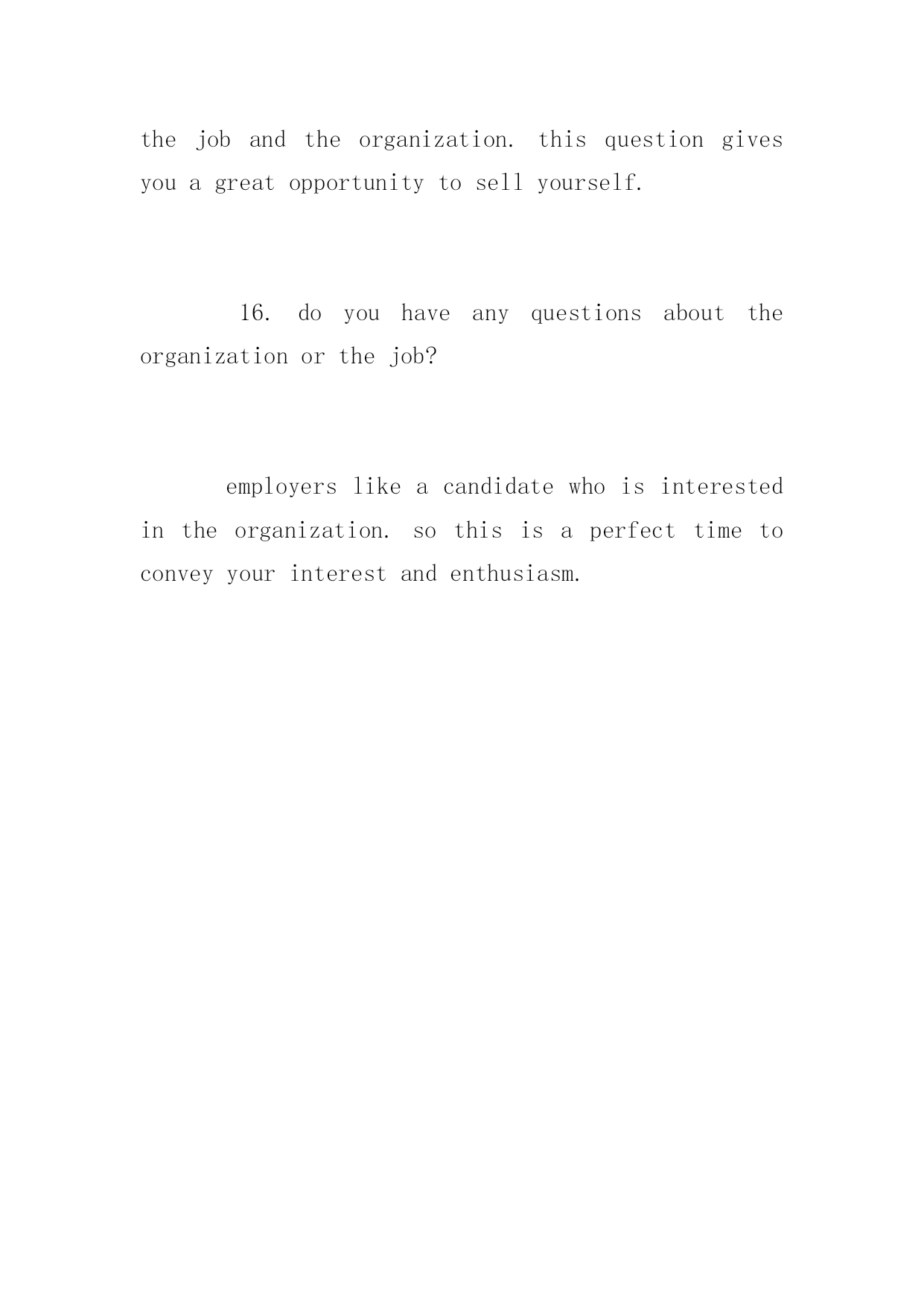 the job and the organization. this question gives you a great opportunity to sell yourself.

16. do you have any questions about the organization or the job?

employers like a candidate who is interested in the organization. so this is a perfect time to convey your interest and enthusiasm.